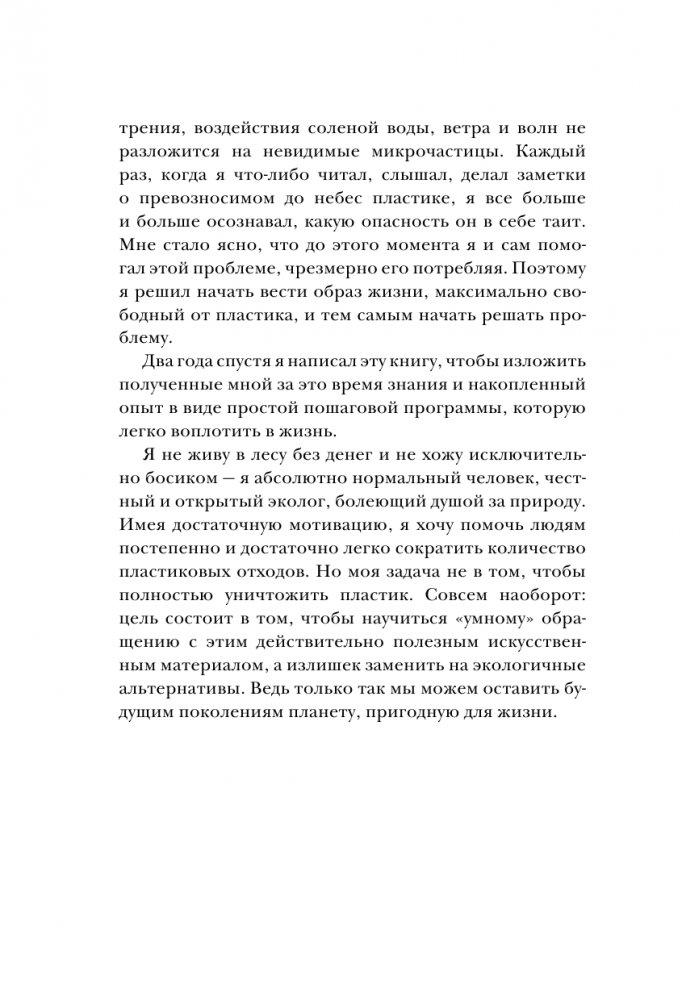 трения, воздействия соленой воды, ветра и волн не разложится на невидимые микрочастицы. Каждый раз, когда я что-либо читал, слышал, делал заметки о превозносимом до небес пластике, я все больше и больше осознавал, какую опасность он в себе таит. Мне стало ясно, что до этого момента я и сам помогал этой проблеме, чрезмерно его потребляя. Поэтому я решил начать вести образ жизни, максимально свободный от пластика, и тем самым начать решать проблему.

Два года спустя я написал эту книгу, чтобы изложить полученные мной за это время знания и накопленный опыт в виде простой пошаговой программы, которую легко воплотить в жизнь.

Я не живу в лесу без денег и не хожу исключительно босиком — я абсолютно нормальный человек, честный и открытый эколог, болеющий душой за природу. Имея достаточную мотивацию, я хочу помочь людям постепенно и достаточно легко сократить количество пластиковых отходов. Но моя задача не в том, чтобы полностью уничтожить пластик. Совсем наоборот: цель состоит в том, чтобы научиться «умному» обращению с этим действительно полезным искусственным материалом, а излишек заменить на экологичные альтернативы. Ведь только так мы можем оставить будущим поколениям планету, пригодную для жизни.